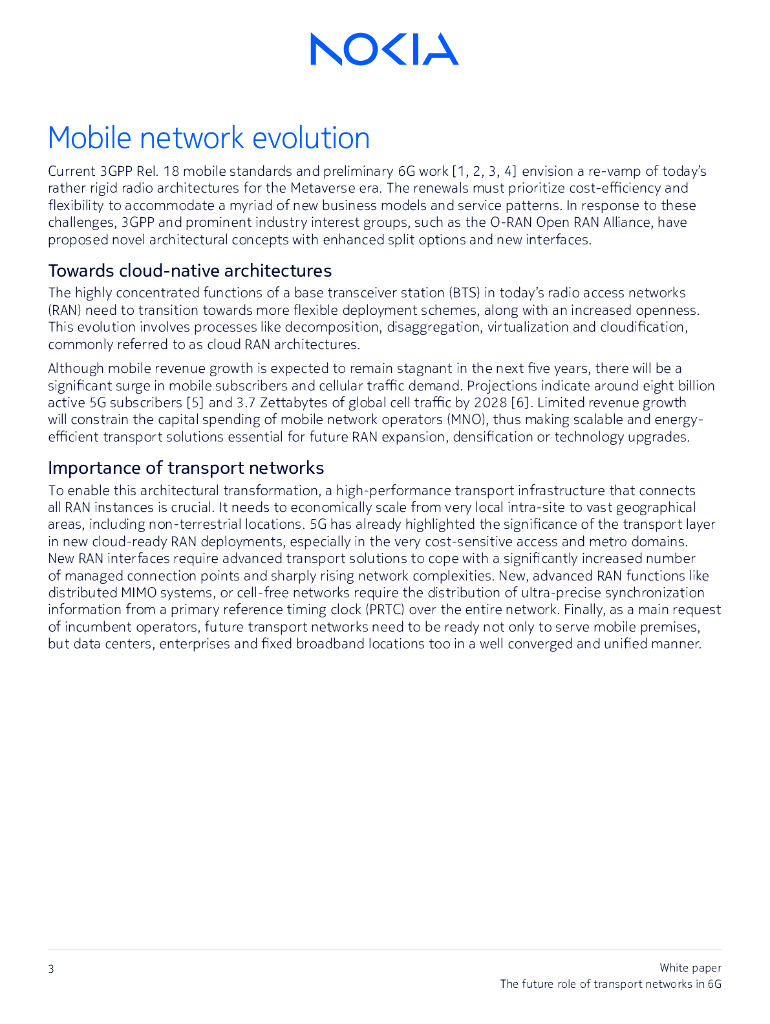 NOKIA

Mobile network evolution

Current 3GPP Rel. 18 mobile standards and preliminary 6G work [1, 2, 3, 4] envision a re-vamp of today's rather rigid radio architectures for the Metaverse era. The renewals must prioritize cost-efficiency and flexibility to accommodate a myriad of new business models and service patterns. In response to these challenges, 3GPP and prominent industry interest groups, such as the O-RAN Open RAN Alliance, have proposed novel architectural concepts with enhanced split options and new interfaces.

Towards cloud-native architectures

The highly concentrated functions of a base transceiver station (BTS) in today's radio access networks (RAN) need to transition towards more flexible deployment schemes, along with an increased openness. This evolution involves processes like decomposition, disaggregation, virtualization and cloudification, commonly referred to as cloud RAN architectures.

Although mobile revenue growth is expected to remain stagnant in the next five years, there will be a significant surge in mobile subscribers and cellular traffic demand. Projections indicate around eight billion active 5G subscribers [5] and 3.7 Zettabytes of global cell traffic by 2028 [6]. Limited revenue growth will constrain the capital spending of mobile network operators (MNO), thus making scalable and energy-efficient transport solutions essential for future RAN expansion, densification or technology upgrades.

Importance of transport networks

To enable this architectural transformation, a high-performance transport infrastructure that connects all RAN instances is crucial. It needs to economically scale from very local intra-site to vast geographical areas, including non-terrestrial locations. 5G has already highlighted the significance of the transport layer in new cloud-ready RAN deployments, especially in the very cost-sensitive access and metro domains. New RAN interfaces require advanced transport solutions to cope with a significantly increased number of managed connection points and sharply rising network complexities. New, advanced RAN functions like distributed MIMO systems, or cell-free networks require the distribution of ultra-precise synchronization information from a primary reference timing clock (PRTC) over the entire network. Finally, as a main request of incumbent operators, future transport networks need to be ready not only to serve mobile premises, but data centers, enterprises and fixed broadband locations too in a well converged and unified manner.

3

White paper
The future role of transport networks in 6G